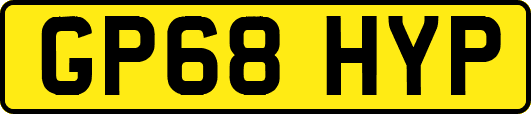 GP68 HYP